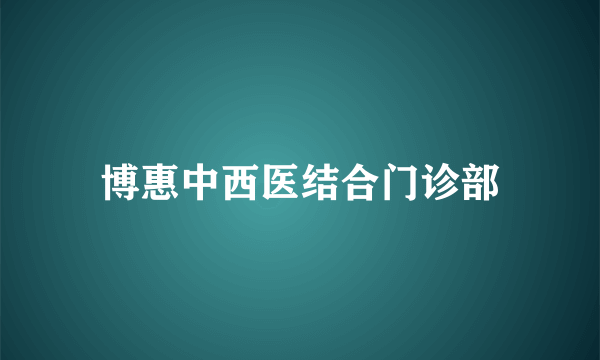 博惠中西医结合门诊部